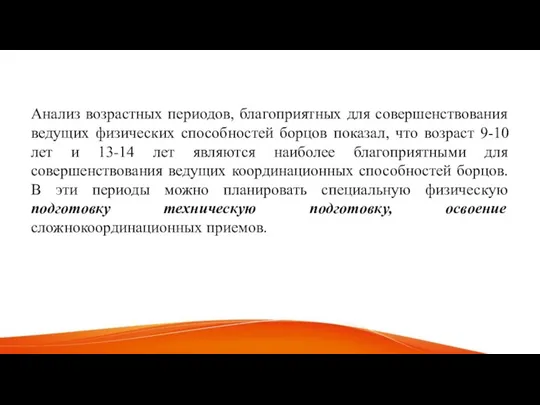 Анализ возрастных периодов, благоприятных для совершенствования ведущих физических способностей борцов показал, что возраст 9-10 лет и 13-14 лет являются наиболее благоприятными для совершенствования ведущих координационных способностей борцов. В эти периоды можно планировать специальную физическую подготовку техническую подготовку, освоение сложнокоординационных приемов.